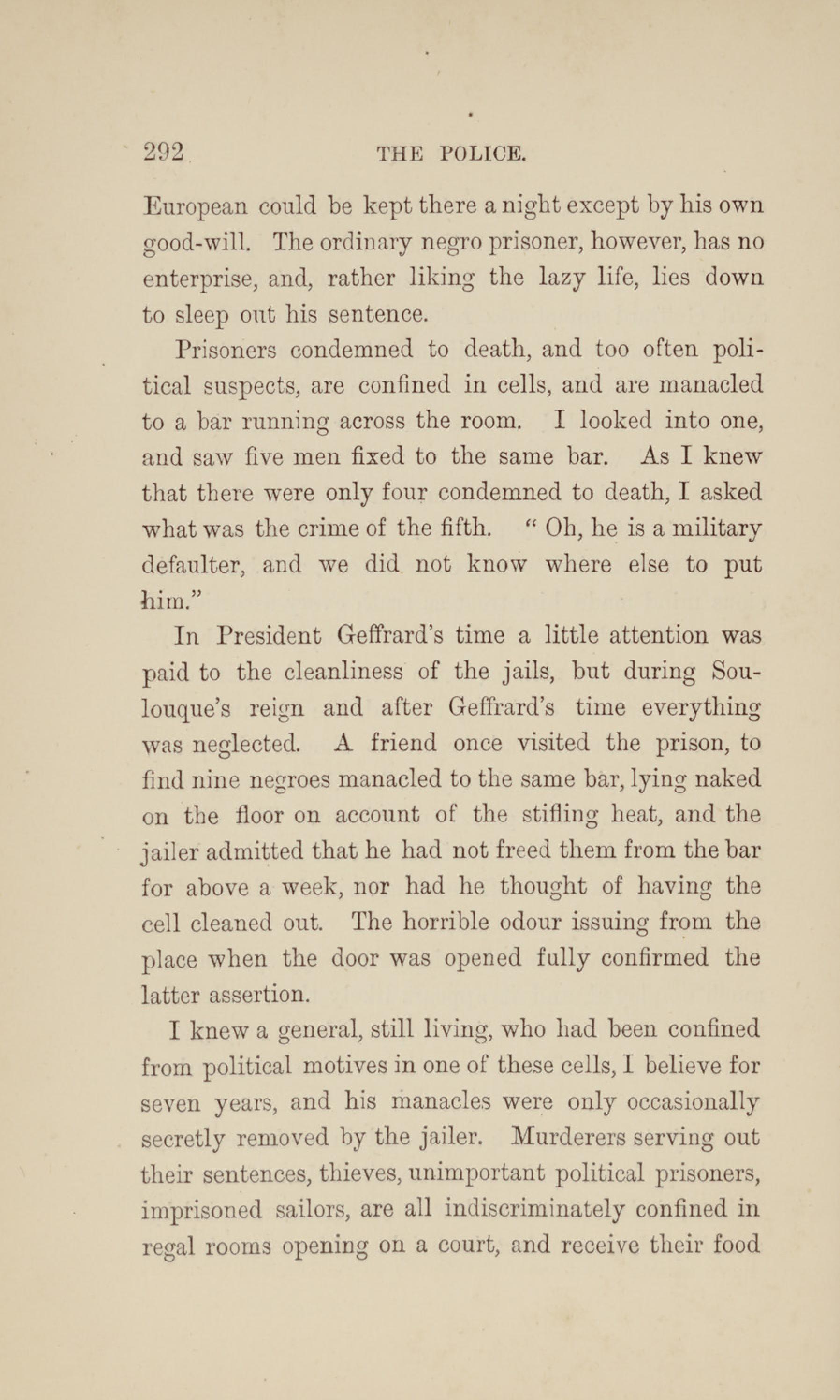 292 THE POLICE.

European could be kept there a night except by his own good-will. The ordinary negro prisoner, however, has no enterprise, and, rather liking the lazy life, lies down to sleep out his sentence.

Prisoners condemned to death, and too often political suspects, are confined in cells, and are manacled to a bar running across the room. I looked into one, and saw five men fixed to the same bar. As I knew that there were only four condemned to death, I asked what was the crime of the fifth. "Oh, he is a military defaulter, and we did not know where else to put him."

In President Geffrard's time a little attention was paid to the cleanliness of the jails, but during Soulouque's reign and after Geffrard's time everything was neglected. A friend once visited the prison, to find nine negroes manacled to the same bar, lying naked on the floor on account of the stifling heat, and the jailer admitted that he had not freed them from the bar for above a week, nor had he thought of having the cell cleaned out. The horrible odour issuing from the place when the door was opened fully confirmed the latter assertion.

I knew a general, still living, who had been confined from political motives in one of these cells, I believe for seven years, and his manacles were only occasionally secretly removed by the jailer. Murderers serving out their sentences, thieves, unimportant political prisoners, imprisoned sailors, are all indiscriminately confined in regal rooms opening on a court, and receive their food